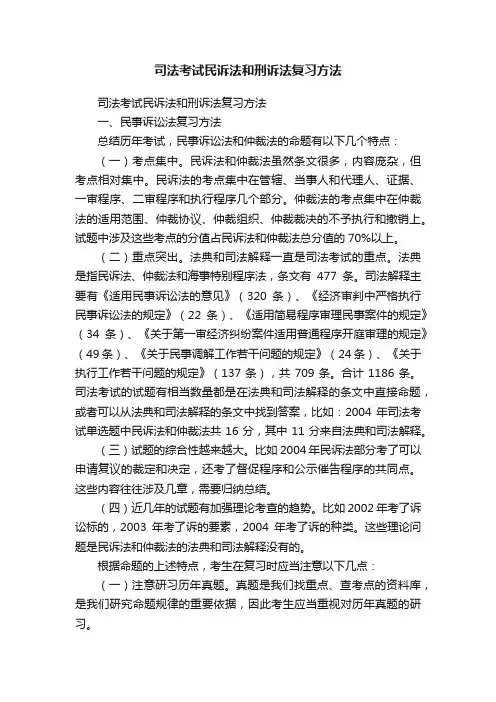 司法考试民诉法和刑诉法复习方法

司法考试民诉法和刑诉法复习方法

一、民事诉讼法复习方法

总结历年考试，民事诉讼法和仲裁法的命题有以下几个特点：

（一）考点集中。民诉法和仲裁法虽然条文很多，内容庞杂，但考点相对集中。民诉法的考点集中在管辖、当事人和代理人、证据、一审程序、二审程序和执行程序几个部分。仲裁法的考点集中在仲裁法的适用范围、仲裁协议、仲裁组织、仲裁裁决的不予执行和撤销上。试题中涉及这些考点的分值占民诉法和仲裁法总分值的 70%以上。

（二）重点突出。法典和司法解释一直是司法考试的重点。法典是指民诉法、仲裁法和海事特别程序法，条文有 477 条。司法解释主要有《适用民事诉讼法的意见》（320 条）、《经济审判中严格执行民事诉讼法的规定》（22 条）、《适用简易程序审理民事案件的规定》（34 条）、《关于第一审经济纠纷案件适用普通程序开庭审理的规定》（49条）、《关于民事调解工作若干问题的规定》（24条）、《关于执行工作若干问题的规定》（137 条），共 709 条。合计 1186 条。司法考试的试题有相当数量都是在法典和司法解释的条文中直接命题，或者可以从法典和司法解释的条文中找到答案，比如：2004 年司法考试单选题中民诉法和仲裁法共 16 分，其中 11 分来自法典和司法解释。

（三）试题的综合性越来越大。比如 2004 年民诉法部分考了可以申请复议的裁定和决定，还考了督促程序和公示催告程序的共同点。这些内容往往涉及几章，需要归纳总结。

（四）近几年的试题有加强理论考查的趋势。比如 2002 年考了诉讼标的，2003 年考了诉的要素，2004 年考了诉的种类。这些理论问题是民诉法和仲裁法的法典和司法解释没有的。

根据命题的上述特点，考生在复习时应当注意以下几点：

（一）注意研习历年真题。真题是我们找重点、查考点的资料库，是我们研究命题规律的重要依据，因此考生应当重视对历年真题的研习。